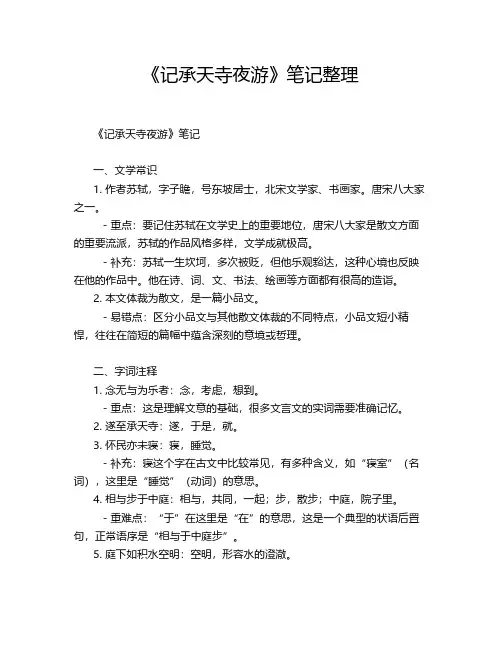 《记承天寺夜游》笔记整理

《记承天寺夜游》笔记

一、文学常识

1. 作者苏轼，字子瞻，号东坡居士，北宋文学家、书画家。唐宋八大家之一。

- 重点：要记住苏轼在文学史上的重要地位，唐宋八大家是散文方面的重要流派，苏轼的作品风格多样，文学成就极高。

- 补充：苏轼一生坎坷，多次被贬，但他乐观豁达，这种心境也反映在他的作品中。他在诗、词、文、书法、绘画等方面都有很高的造诣。

2. 本文体裁为散文，是一篇小品文。

- 易错点：区分小品文与其他散文体裁的不同特点，小品文短小精悍，往往在简短的篇幅中蕴含深刻的意境或哲理。

二、字词注释

1. 念无与为乐者：念，考虑，想到。

- 重点：这是理解文意的基础，很多文言文的实词需要准确记忆。

2. 遂至承天寺：遂，于是，就。

3. 怀民亦未寝：寝，睡觉。

- 补充：寝这个字在古文中比较常见，有多种含义，如“寝室”（名词），这里是“睡觉”（动词）的意思。

4. 相与步于中庭：相与，共同，一起；步，散步；中庭，院子里。

- 重难点：“于”在这里是“在”的意思，这是一个典型的状语后置句，正常语序是“相与于中庭步”。

5. 庭下如积水空明：空明，形容水的澄澈。